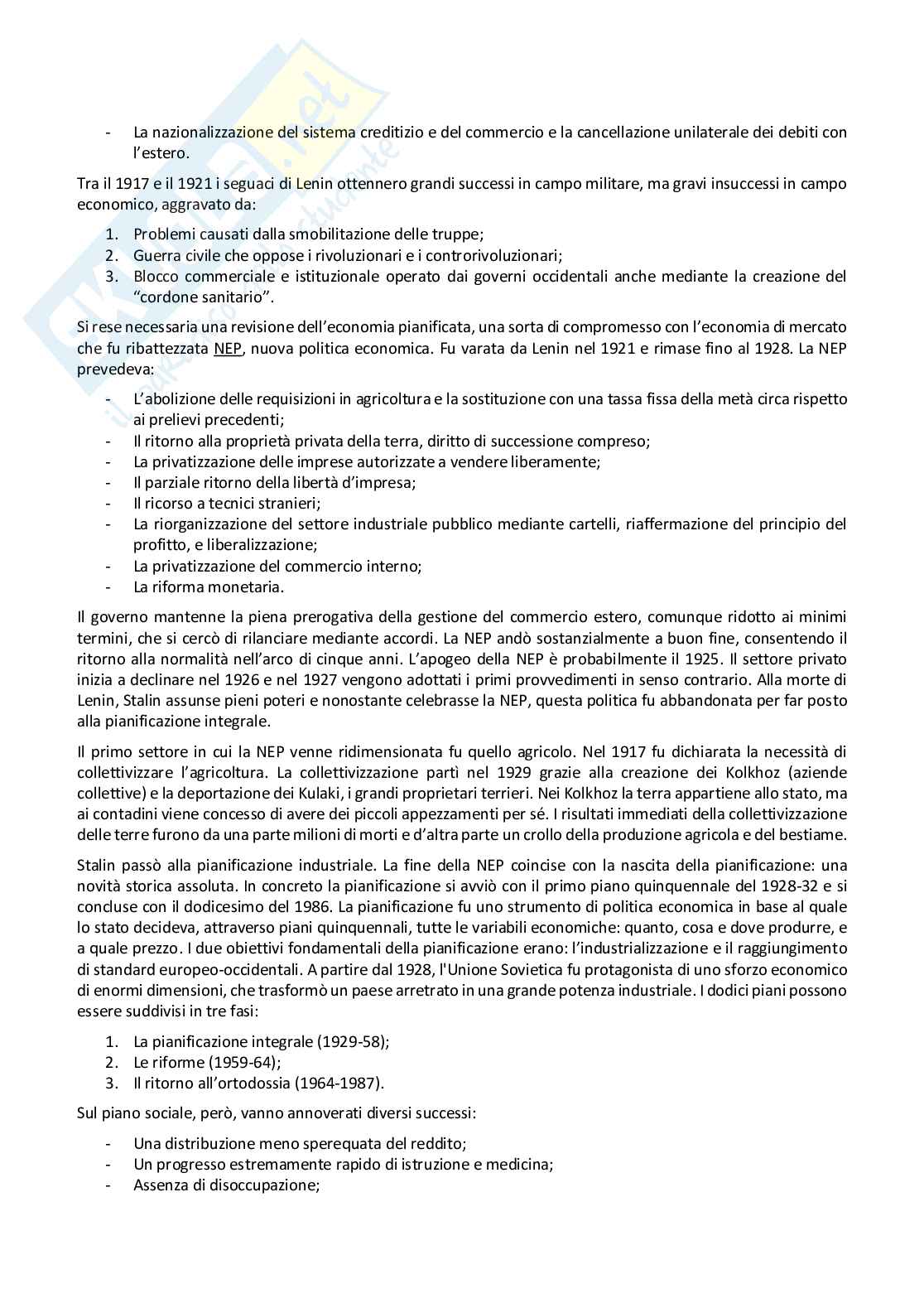 - La nazionalizzazione del sistema creditizio e del commercio e la cancellazione unilaterale dei debiti con l'estero.

Tra il 1917 e il 1921 i seguaci di Lenin ottennero grandi successi in campo militare, ma gravi insuccessi in campo economico, aggravato da:

1. Problemi causati dalla smobilitazione delle truppe;
2. Guerra civile che oppose i rivoluzionari e i controrivoluzionari;
3. Blocco commerciale e istituzionale operato dai governi occidentali anche mediante la creazione del "cordone sanitario".

Si rese necessaria una revisione dell'economia pianificata, una sorta di compromesso con l'economia di mercato che fu ribattezzata NEP, nuova politica economica. Fu varata da Lenin nel 1921 e rimase fino al 1928. La NEP prevedeva:

- L'abolizione delle requisizioni in agricoltura e la sostituzione con una tassa fissa della metà circa rispetto ai prelievi precedenti;
- Il ritorno alla proprietà privata della terra, diritto di successione compreso;
- La privatizzazione delle imprese autorizzate a vendere liberamente;
- Il parziale ritorno della libertà d'impresa;
- Il ricorso a tecnici stranieri;
- La riorganizzazione del settore industriale pubblico mediante cartelli, riaffermazione del principio del profitto, e liberalizzazione;
- La privatizzazione del commercio interno;
- La riforma monetaria.

Il governo mantenne la piena prerogativa della gestione del commercio estero, comunque ridotto ai minimi termini, che si cercò di rilanciare mediante accordi. La NEP andò sostanzialmente a buon fine, consentendo il ritorno alla normalità nell'arco di cinque anni. L'apogeo della NEP è probabilmente il 1925. Il settore privato inizia a declinare nel 1926 e nel 1927 vengono adottati i primi provvedimenti in senso contrario. Alla morte di Lenin, Stalin assunse pieni poteri e nonostante celebrasse la NEP, questa politica fu abbandonata per far posto alla pianificazione integrale.

Il primo settore in cui la NEP venne ridimensionata fu quello agricolo. Nel 1917 fu dichiarata la necessità di collettivizzare l'agricoltura. La collettivizzazione partì nel 1929 grazie alla creazione dei Kolkhoz (aziende collettive) e la deportazione dei Kulaki, i grandi proprietari terrieri. Nei Kolkhoz la terra appartiene allo stato, ma ai contadini viene concesso di avere dei piccoli appezzamenti per sé. I risultati immediati della collettivizzazione delle terre furono da una parte milioni di morti e d'altra parte un crollo della produzione agricola e del bestiame.

Stalin passò alla pianificazione industriale. La fine della NEP coincise con la nascita della pianificazione: una novità storica assoluta. In concreto la pianificazione si avviò con il primo piano quinquennale del 1928-32 e si concluse con il dodicesimo del 1986. La pianificazione fu uno strumento di politica economica in base al quale lo stato decideva, attraverso piani quinquennali, tutte le variabili economiche: quanto, cosa e dove produrre, e a quale prezzo. I due obiettivi fondamentali della pianificazione erano: l'industrializzazione e il raggiungimento di standard europeo-occidentali. A partire dal 1928, l'Unione Sovietica fu protagonista di uno sforzo economico di enormi dimensioni, che trasformò un paese arretrato in una grande potenza industriale. I dodici piani possono essere suddivisi in tre fasi:

1. La pianificazione integrale (1929-58);
2. Le riforme (1959-64);
3. Il ritorno all'ortodossia (1964-1987).

Sul piano sociale, però, vanno annoverati diversi successi:

- Una distribuzione meno sperequata del reddito;
- Un progresso estremamente rapido di istruzione e medicina;
- Assenza di disoccupazione;